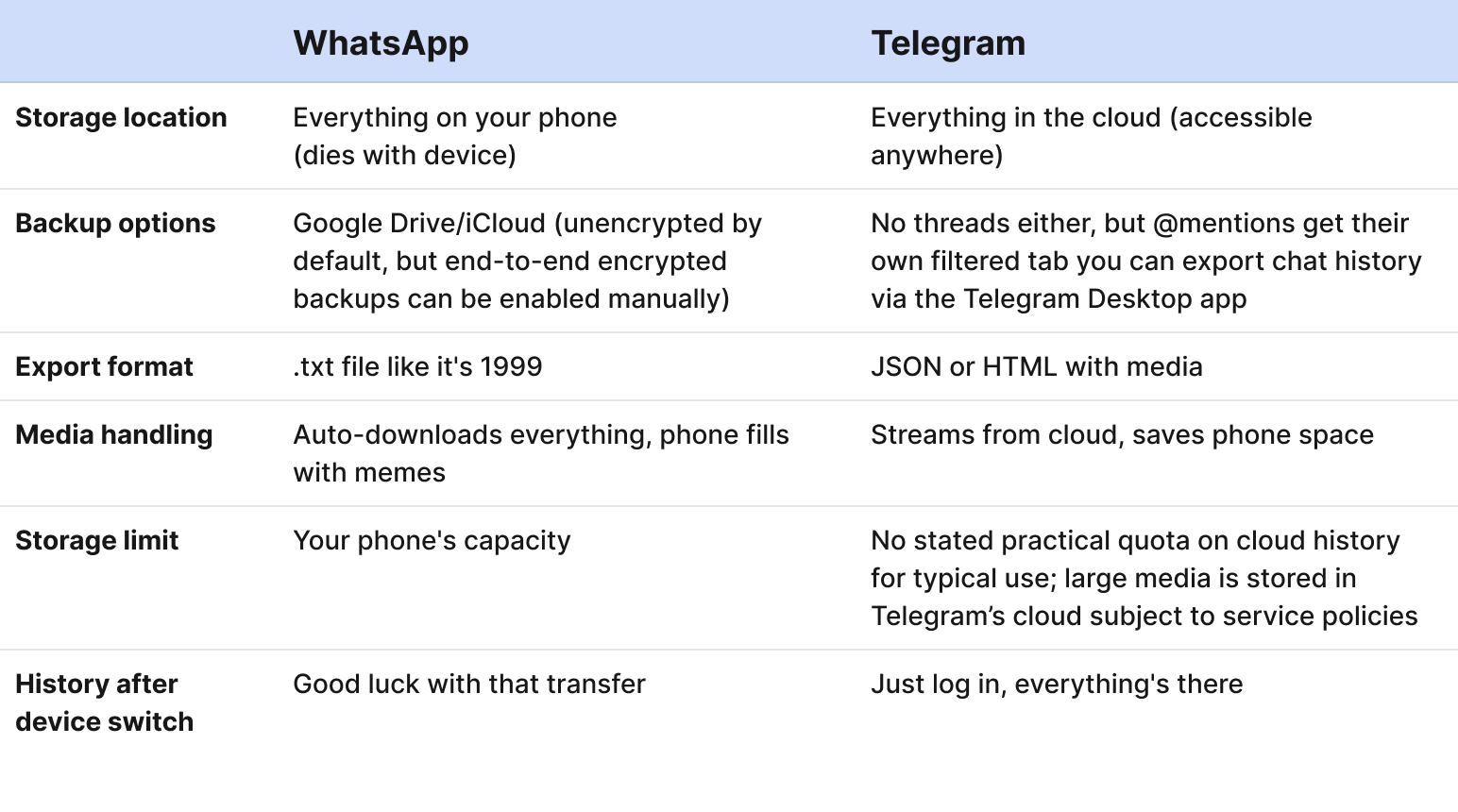 |  | WhatsApp | Telegram |
|---|---|---|
| Storage location | Everything on your phone (dies with device) | Everything in the cloud (accessible anywhere) |
| Backup options | Google Drive/iCloud (unencrypted by default, but end-to-end encrypted backups can be enabled manually) | No threads either, but @mentions get their own filtered tab you can export chat history via the Telegram Desktop app |
| Export format | .txt file like it's 1999 | JSON or HTML with media |
| Media handling | Auto-downloads everything, phone fills with memes | Streams from cloud, saves phone space |
| Storage limit | Your phone's capacity | No stated practical quota on cloud history for typical use; large media is stored in Telegram's cloud subject to service policies |
| History after device switch | Good luck with that transfer | Just log in, everything's there |